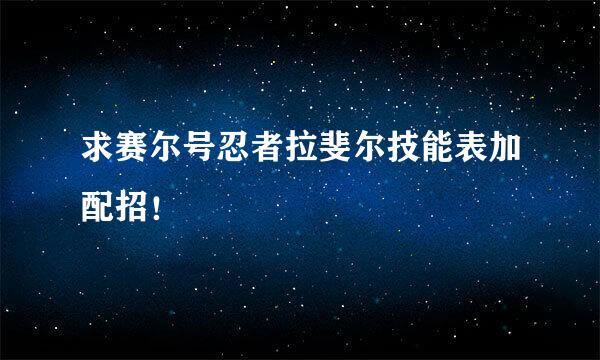 求赛尔号忍者拉斐尔技能表加配招！